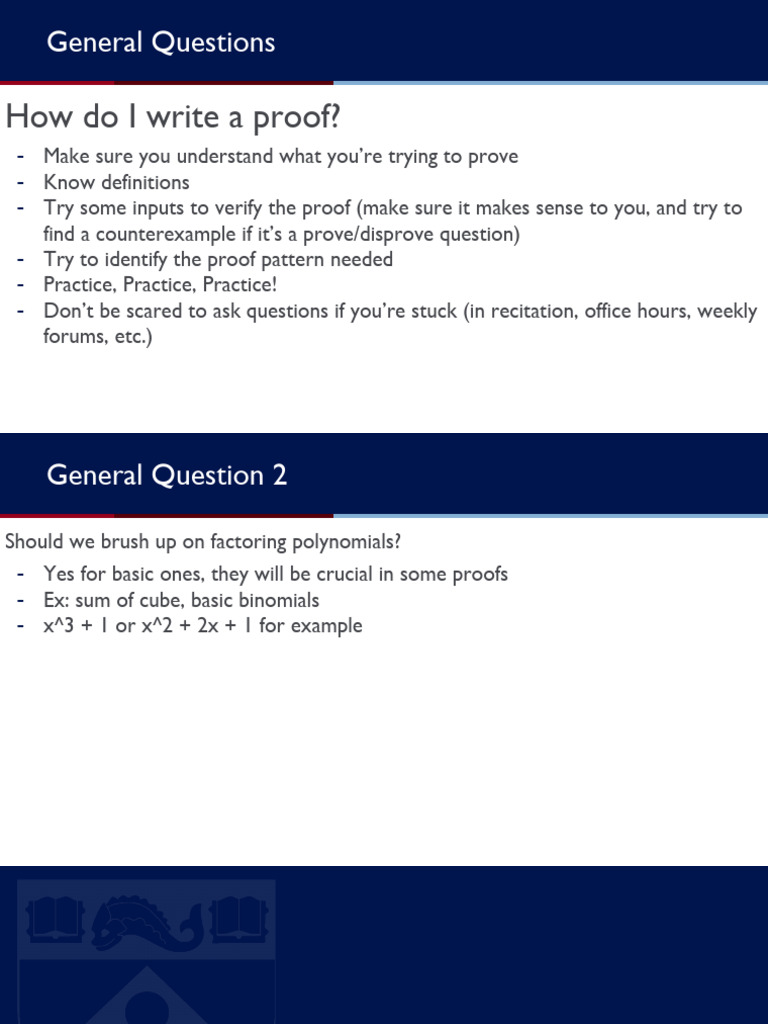 General Questions

How do I write a proof?

- Make sure you understand what you're trying to prove
- Know definitions
- Try some inputs to verify the proof (make sure it makes sense to you, and try to find a counterexample if it's a prove/disprove question)
- Try to identify the proof pattern needed
- Practice, Practice, Practice!
- Don't be scared to ask questions if you're stuck (in recitation, office hours, weekly forums, etc.)

General Question 2

Should we brush up on factoring polynomials?

- Yes for basic ones, they will be crucial in some proofs
- Ex: sum of cube, basic binomials
- x^3 + 1 or x^2 + 2x + 1 for example